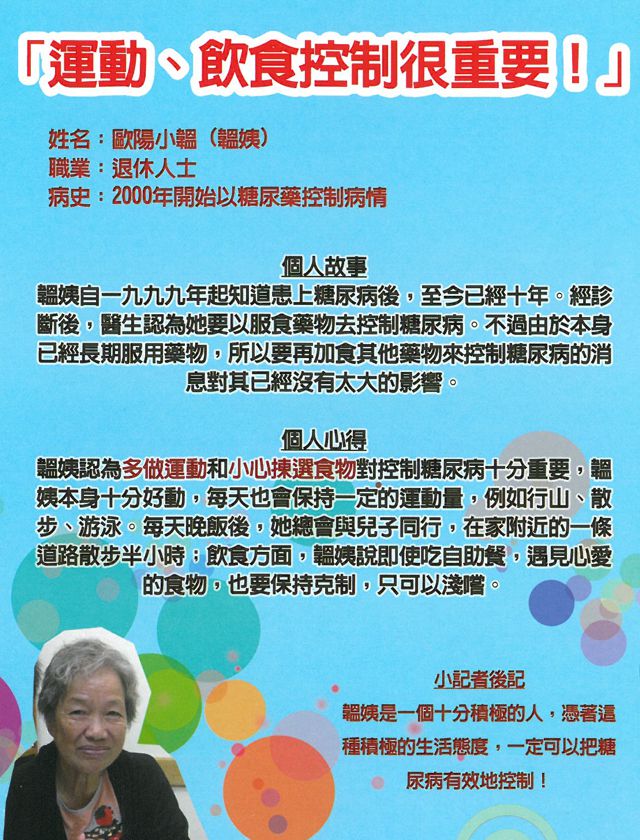 「運動、飲食控制很重要！」

姓名：歐陽小韞（韞姨）
職業：退休人士
病史：2000年開始以糖尿藥控制病情

個人故事

韞姨自一九九九年起知道患上糖尿病後，至今已經十年。經診斷後，醫生認為她要以服食藥物去控制糖尿病。不過由於本身已經長期服用藥物，所以要再加食其他藥物來控制糖尿病的消息對其已經沒有太大的影響。

個人心得

韞姨認為多做運動和小心揀選食物對控制糖尿病十分重要，韞姨本身十分好動，每天也會保持一定的運動量，例如行山、散步、游泳。每天晚飯後，她總會與兒子同行，在家附近的一條道路散步半小時；飲食方面，韞姨說即使吃自助餐，遇見心愛的食物，也要保持克制，只可以淺嚐。

小記者後記

韞姨是一個十分積極的人，憑著這種積極的生活態度，一定可以把糖尿病有效地控制！